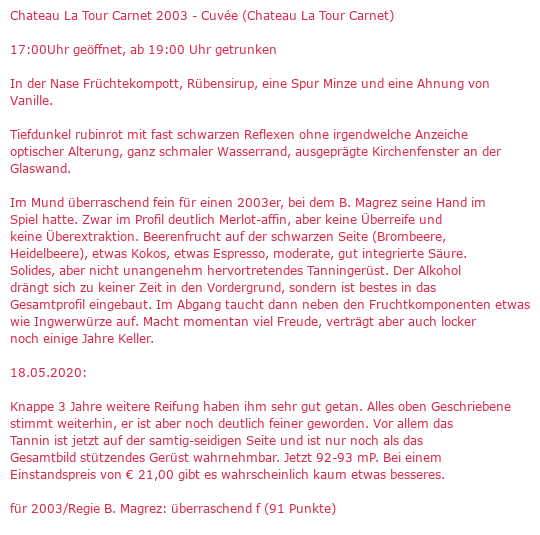 Chateau La Tour Carnet 2003 - Cuvée (Chateau La Tour Carnet)

17:00Uhr geöffnet, ab 19:00 Uhr getrunken

In der Nase Früchtekompott, Rübensirup, eine Spur Minze und eine Ahnung von Vanille.

Tiefdunkel rubinrot mit fast schwarzen Reflexen ohne irgendwelche Anzeiche optischer Alterung, ganz schmaler Wasserrand, ausgeprägte Kirchenfenster an der Glaswand.

Im Mund überraschend fein für einen 2003er, bei dem B. Magrez seine Hand im Spiel hatte. Zwar im Profil deutlich Merlot-affin, aber keine Überreife und keine Überextraktion. Beerenfrucht auf der schwarzen Seite (Brombeere, Heidelbeere), etwas Kokos, etwas Espresso, moderate, gut integrierte Säure. Solides, aber nicht unangenehm hervortretendes Tanningerüst. Der Alkohol drängt sich zu keiner Zeit in den Vordergrund, sondern ist bestes in das Gesamtprofil eingebaut. Im Abgang taucht dann neben den Fruchtkomponenten etwas wie Ingwerwürze auf. Macht momentan viel Freude, verträgt aber auch locker noch einige Jahre Keller.

18.05.2020:

Knappe 3 Jahre weitere Reifung haben ihm sehr gut getan. Alles oben Geschriebene stimmt weiterhin, er ist aber noch deutlich feiner geworden. Vor allem das Tannin ist jetzt auf der samtig-seidigen Seite und ist nur noch als das Gesamtbild stützendes Gerüst wahrnehmbar. Jetzt 92-93 mP. Bei einem Einstandspreis von € 21,00 gibt es wahrscheinlich kaum etwas besseres.

für 2003/Regie B. Magrez: überraschend f (91 Punkte)